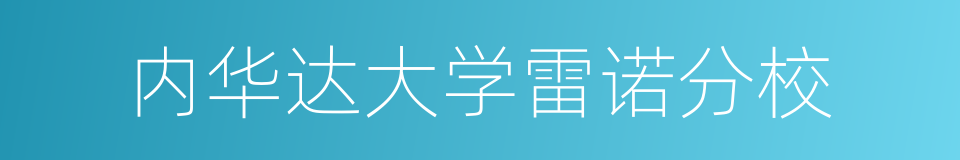 内华达大学雷诺分校